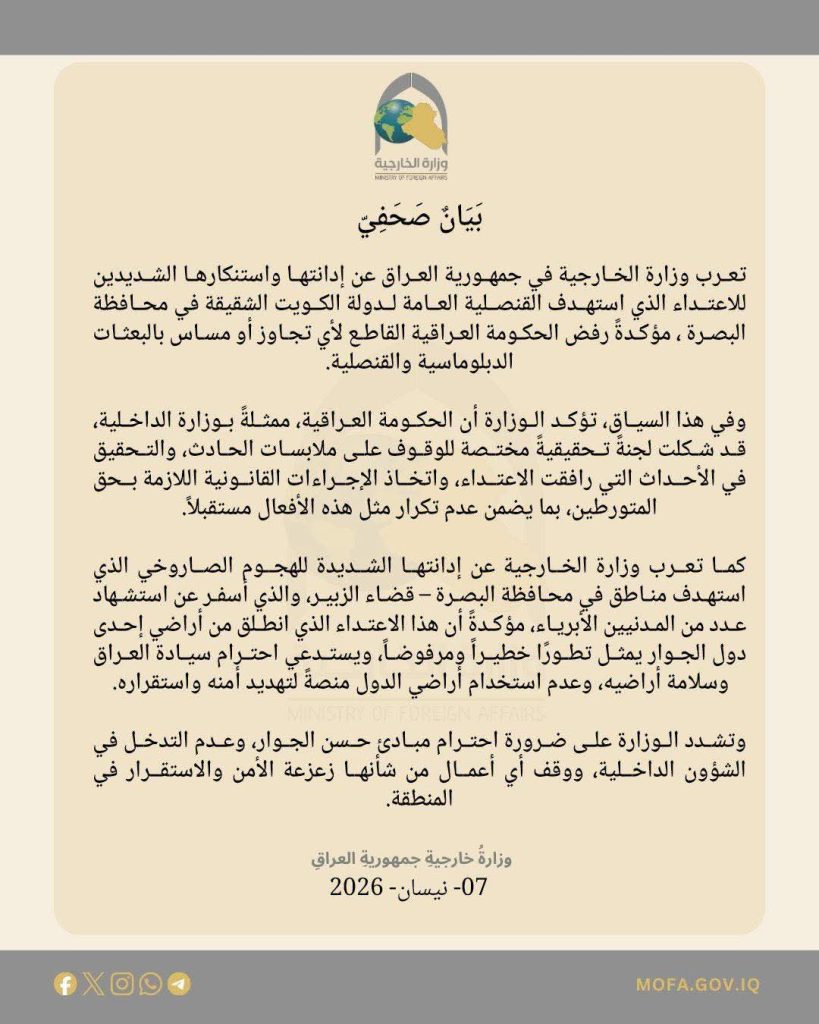 وزارة الخارجية
MINISTRY OF FOREIGN AFFAIRS

بَيَانٌ صَحَفِيّ

تعرب وزارة الخارجية في جمهورية العراق عن إدانتها واستنكارها الشديدين للاعتداء الذي استهدف القنصلية العامة لدولة الكويت الشقيقة في محافظة البصرة ، مؤكدةً رفض الحكومة العراقية القاطع لأي تجاوز أو مساس بالبعثات الدبلوماسية والقنصلية.

وفي هذا السياق، تؤكد الوزارة أن الحكومة العراقية، ممثلةً بوزارة الداخلية، قد شكلت لجنةً تحقيقيةً مختصة للوقوف على ملابسات الحادث، والتحقيق في الأحداث التي رافقت الاعتداء، واتخاذ الإجراءات القانونية اللازمة بحق المتورطين، بما يضمن عدم تكرار مثل هذه الأفعال مستقبلاً.

كما تعرب وزارة الخارجية عن إدانتها الشديدة للهجوم الصاروخي الذي استهدف مناطق في محافظة البصرة – قضاء الزبير، والذي أسفر عن استشهاد عدد من المدنيين الأبرياء، مؤكدةً أن هذا الاعتداء الذي انطلق من أراضي إحدى دول الجوار يمثل تطورًا خطيراً ومرفوضاً، ويستدعي احترام سيادة العراق وسلامة أراضيه، وعدم استخدام أراضي الدول منصةً لتهديد أمنه واستقراره.

MINISTRY OF FOREIGN AFFAIRS

وتشدد الوزارة على ضرورة احترام مبادئ حسن الجوار، وعدم التدخل في الشؤون الداخلية، ووقف أي أعمال من شأنها زعزعة الأمن والاستقرار في المنطقة.

وزارةُ خارجيةِ جمهوريةِ العراقِ
07- نيسان- 2026

MOFA.GOV.IQ